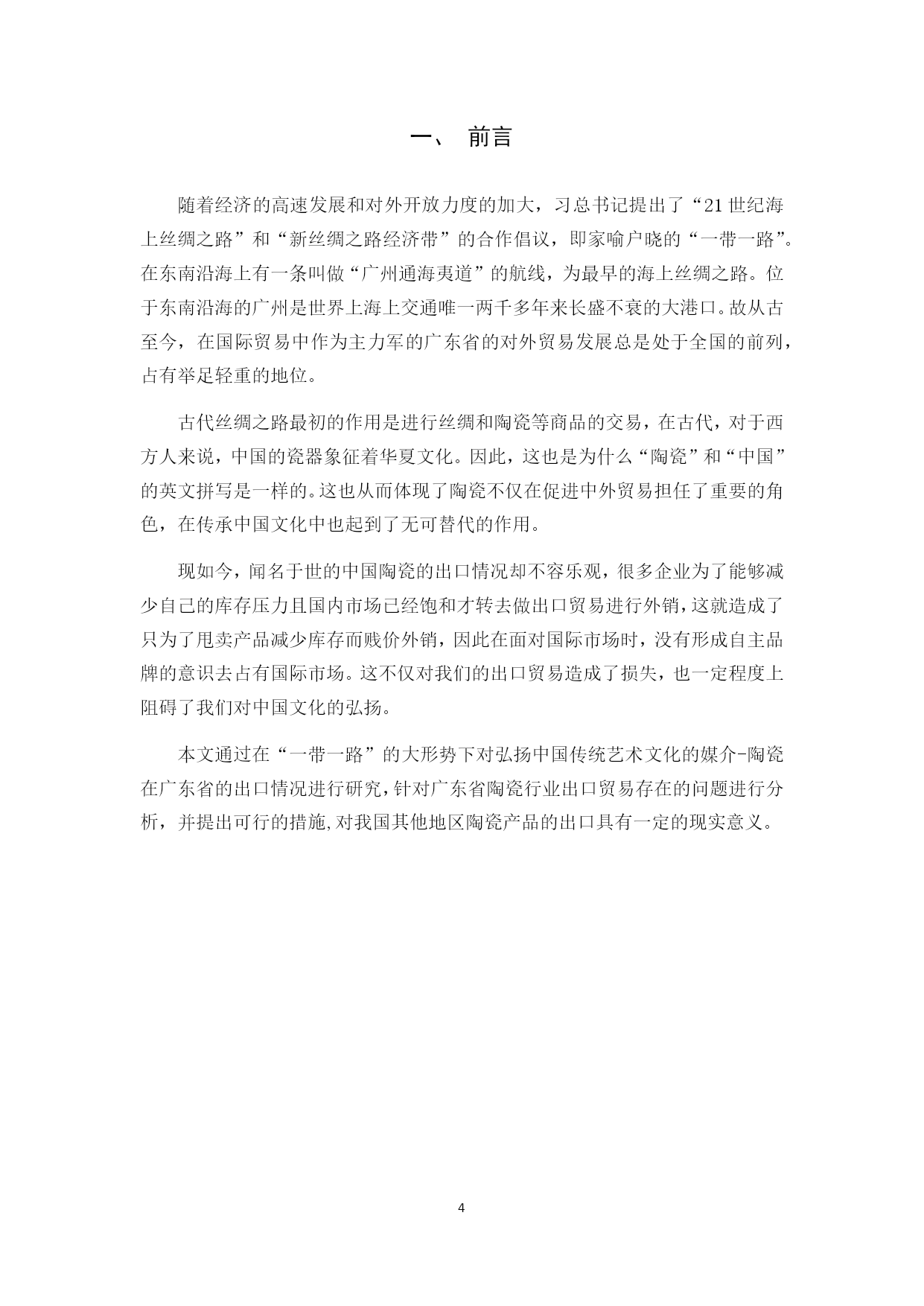 一、 前言

随着经济的高速发展和对外开放力度的加大，习总书记提出了“21 世纪海上丝绸之路”和“新丝绸之路经济带”的合作倡议，即家喻户晓的“一带一路”。在东南沿海上有一条叫做“广州通海夷道”的航线，为最早的海上丝绸之路。位于东南沿海的广州是世界上海上交通唯一两千多年来长盛不衰的大港口。故从古至今，在国际贸易中作为主力军的广东省的对外贸易发展总是处于全国的前列，占有举足轻重的地位。

古代丝绸之路最初的作用是进行丝绸和陶瓷等商品的交易，在古代，对于西方人来说，中国的瓷器象征着华夏文化。因此，这也是为什么“陶瓷”和“中国”的英文拼写是一样的。这也从而体现了陶瓷不仅在促进中外贸易担任了重要的角色，在传承中国文化中也起到了无可替代的作用。

现如今，闻名于世的中国陶瓷的出口情况却不容乐观，很多企业为了能够减少自己的库存压力且国内市场已经饱和才转去做出口贸易进行外销，这就造成了只为了甩卖产品减少库存而贱价外销，因此在面对国际市场时，没有形成自主品牌的意识去占有国际市场。这不仅对我们的出口贸易造成了损失，也一定程度上阻碍了我们对中国文化的弘扬。

本文通过在“一带一路”的大形势下对弘扬中国传统艺术文化的媒介-陶瓷在广东省的出口情况进行研究，针对广东省陶瓷行业出口贸易存在的问题进行分析，并提出可行的措施,对我国其他地区陶瓷产品的出口具有一定的现实意义。

4